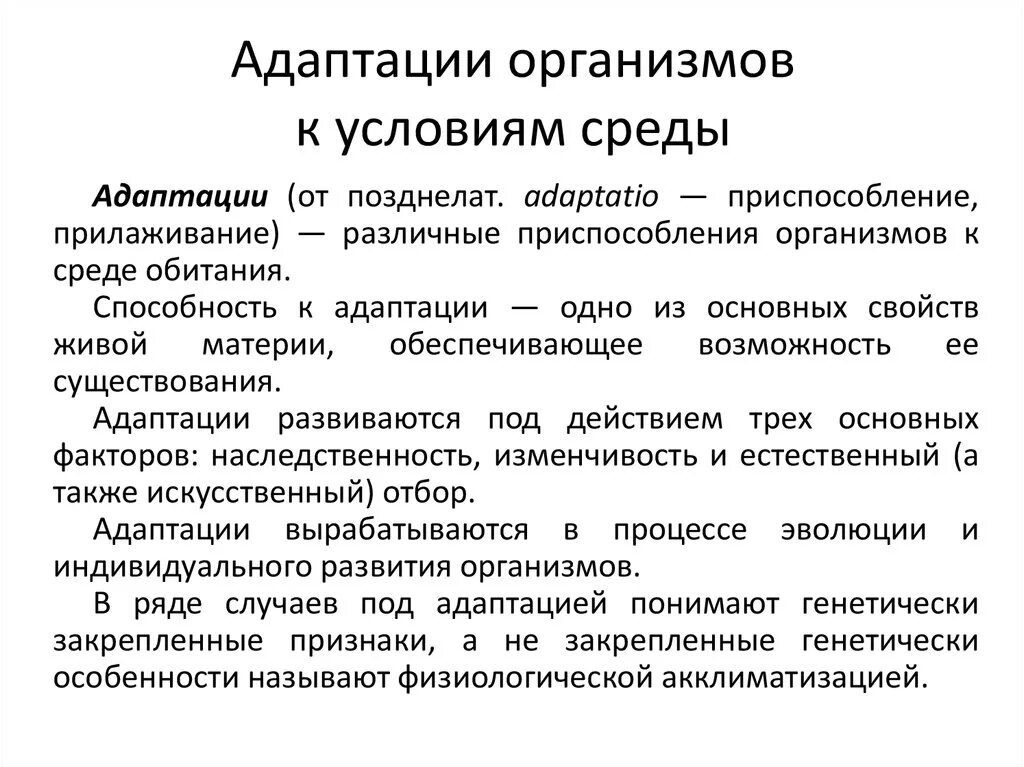 Адаптации организмов к условиям среды

Адаптации (от позднелат. adaptatio — приспособление, прилаживание) — различные приспособления организмов к среде обитания.

Способность к адаптации — одно из основных свойств живой материи, обеспечивающее возможность ее существования.

Адаптации развиваются под действием трех основных факторов: наследственность, изменчивость и естественный (а также искусственный) отбор.

Адаптации вырабатываются в процессе эволюции и индивидуального развития организмов.

В ряде случаев под адаптацией понимают генетически закрепленные признаки, а не закрепленные генетически особенности называют физиологической акклиматизацией.